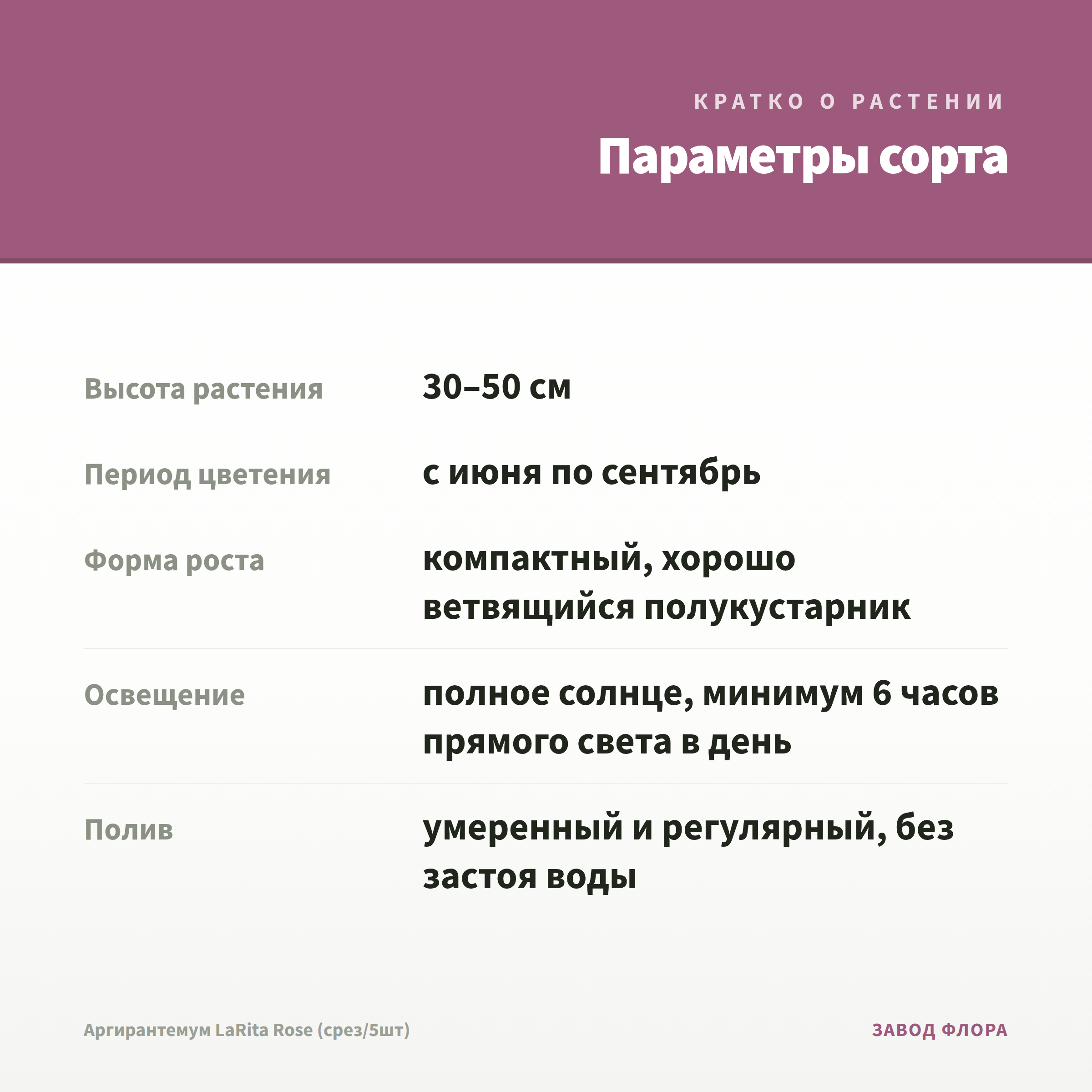 КРАТКО О РАСТЕНИИ

Параметры сорта

| Высота растения | 30–50 см |
|---|---|
| Период цветения | с июня по сентябрь |
| Форма роста | компактный, хорошо ветвящийся полукустарник |
| Освещение | полное солнце, минимум 6 часов прямого света в день |
| Полив | умеренный и регулярный, без застоя воды |

Аргирантемум LaRita Rose (срез/5шт)

ЗАВОД ФЛОРА